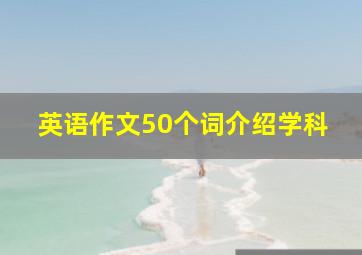 英语作文50个词介绍学科